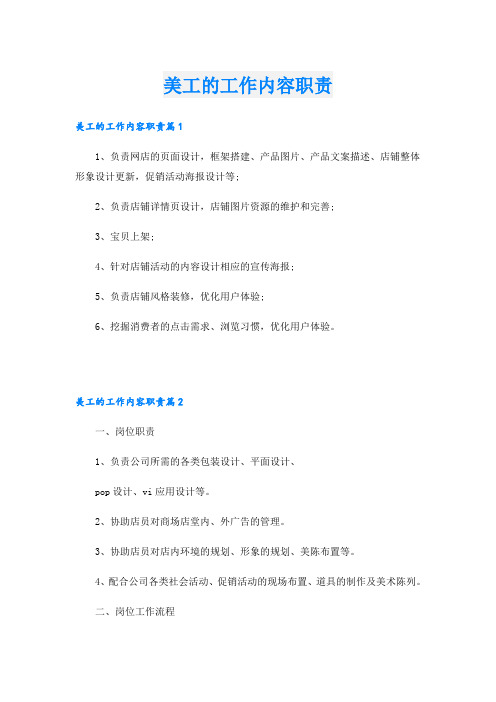 美工的工作内容职责

美工的工作内容职责篇1

1、负责网店的页面设计，框架搭建、产品图片、产品文案描述、店铺整体形象设计更新，促销活动海报设计等；

2、负责店铺详情页设计，店铺图片资源的维护和完善；

3、宝贝上架；

4、针对店铺活动的内容设计相应的宣传海报；

5、负责店铺风格装修，优化用户体验；

6、挖掘消费者的点击需求、浏览习惯，优化用户体验。

美工的工作内容职责篇2

一、岗位职责

1、负责公司所需的各类包装设计、平面设计、

pop设计、vi应用设计等。

2、协助店员对商场店室内、外广告的管理。

3、协助店员对店内环境的规划、形象的规划、美陈布置等。

4、配合公司各类社会活动、促销活动的现场布置、道具的制作及美术陈列。

二、岗位工作流程